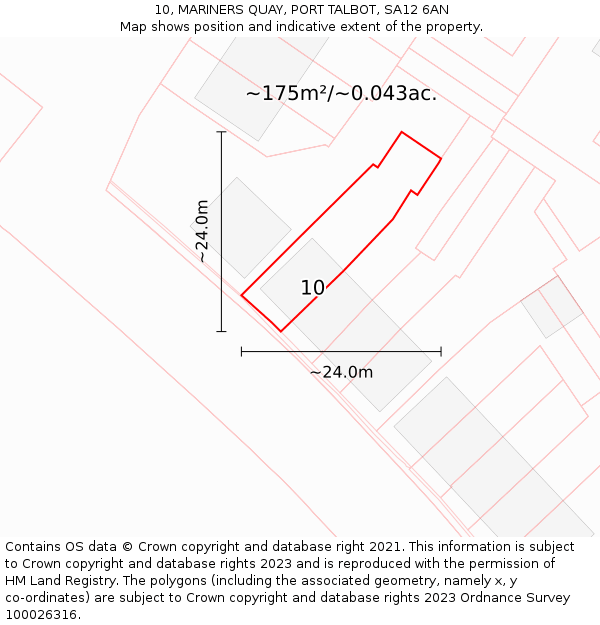 10, MARINERS QUAY, PORT TALBOT, SA12 6AN
Map shows position and indicative extent of the property.

~175m²/~0.043ac.

~24.0m

10

~24.0m

Contains OS data © Crown copyright and database right 2021. This information is subject to Crown copyright and database rights 2023 and is reproduced with the permission of HM Land Registry. The polygons (including the associated geometry, namely x, y co-ordinates) are subject to Crown copyright and database rights 2023 Ordnance Survey 100026316.